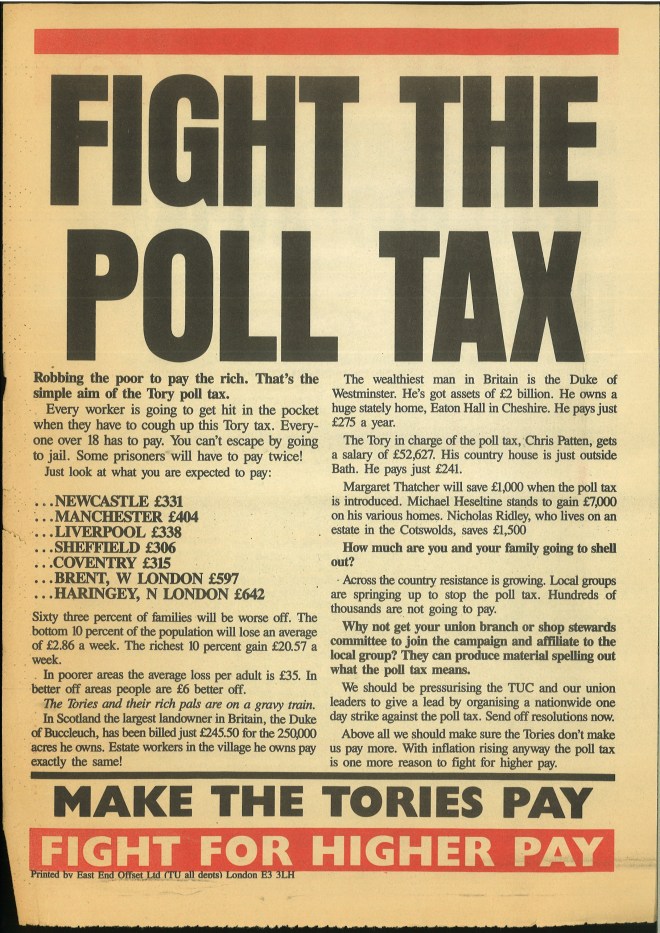 FIGHT THE POLL TAX

Robbing the poor to pay the rich. That's the simple aim of the Tory poll tax.

Every worker is going to get hit in the pocket when they have to cough up this Tory tax. Everyone over 18 has to pay. You can't escape by going to jail. Some prisoners will have to pay twice!

Just look at what you are expected to pay:

...NEWCASTLE £331
...MANCHESTER £404
...LIVERPOOL £338
...SHEFFIELD £306
...COVENTRY £315
...BRENT, W LONDON £597
...HARINGEY, N LONDON £642

Sixty three percent of families will be worse off. The bottom 10 percent of the population will lose an average of £2.86 a week. The richest 10 percent gain £20.57 a week.

In poorer areas the average loss per adult is £35. In better off areas people are £6 better off.

The Tories and their rich pals are on a gravy train.

In Scotland the largest landowner in Britain, the Duke of Buccleuch, has been billed just £245.50 for the 250,000 acres he owns. Estate workers in the village he owns pay exactly the same!

The wealthiest man in Britain is the Duke of Westminster. He's got assets of £2 billion. He owns a huge stately home, Eaton Hall in Cheshire. He pays just £275 a year.

The Tory in charge of the poll tax, Chris Patten, gets a salary of £52,627. His country house is just outside Bath. He pays just £241.

Margaret Thatcher will save £1,000 when the poll tax is introduced. Michael Heseltine stands to gain £7,000 on his various homes. Nicholas Ridley, who lives on an estate in the Cotswolds, saves £1,500

How much are you and your family going to shell out?

Across the country resistance is growing. Local groups are springing up to stop the poll tax. Hundreds of thousands are not going to pay.

Why not get your union branch or shop stewards committee to join the campaign and affiliate to the local group? They can produce material spelling out what the poll tax means.

We should be pressurising the TUC and our union leaders to give a lead by organising a nationwide one day strike against the poll tax. Send off resolutions now.

Above all we should make sure the Tories don't make us pay more. With inflation rising anyway the poll tax is one more reason to fight for higher pay.

MAKE THE TORIES PAY

FIGHT FOR HIGHER PAY

Printed by East End Offset Ltd (TU all depts) London E3 3LH